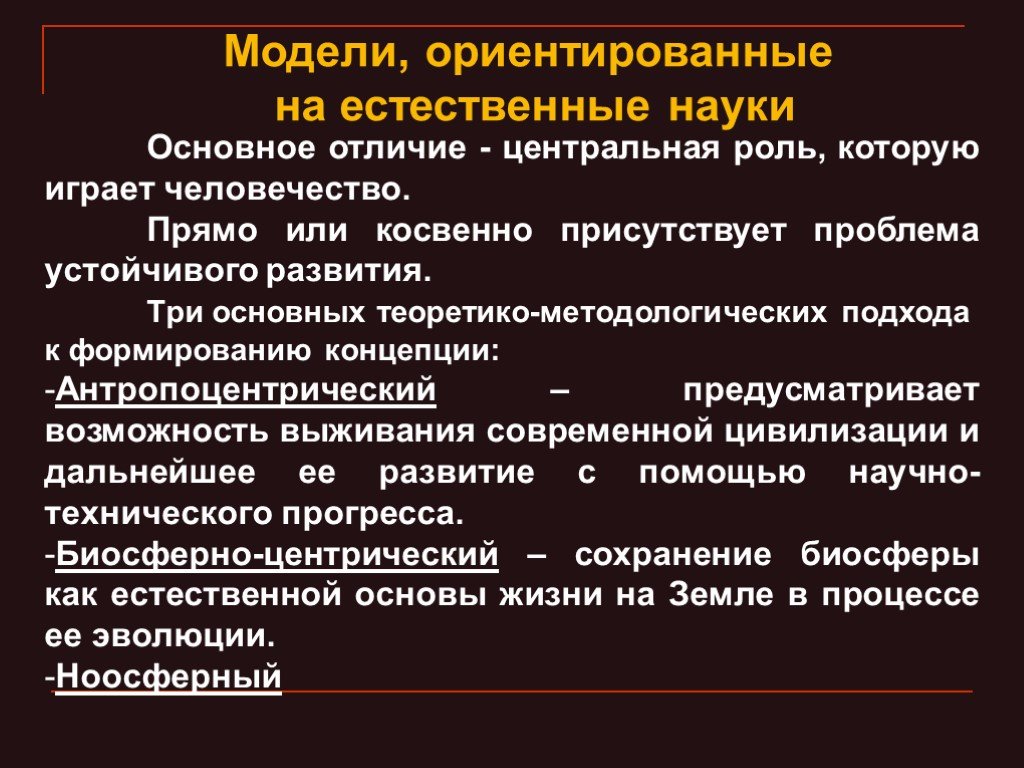 Модели, ориентированные на естественные науки

Основное отличие - центральная роль, которую играет человечество.

Прямо или косвенно присутствует проблема устойчивого развития.

Три основных теоретико-методологических подхода к формированию концепции:

-Антропоцентрический – предусматривает возможность выживания современной цивилизации и дальнейшее ее развитие с помощью научно-технического прогресса.

-Биосферно-центрический – сохранение биосферы как естественной основы жизни на Земле в процессе ее эволюции.

-Ноосферный